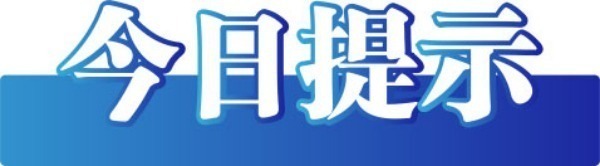 今日提示